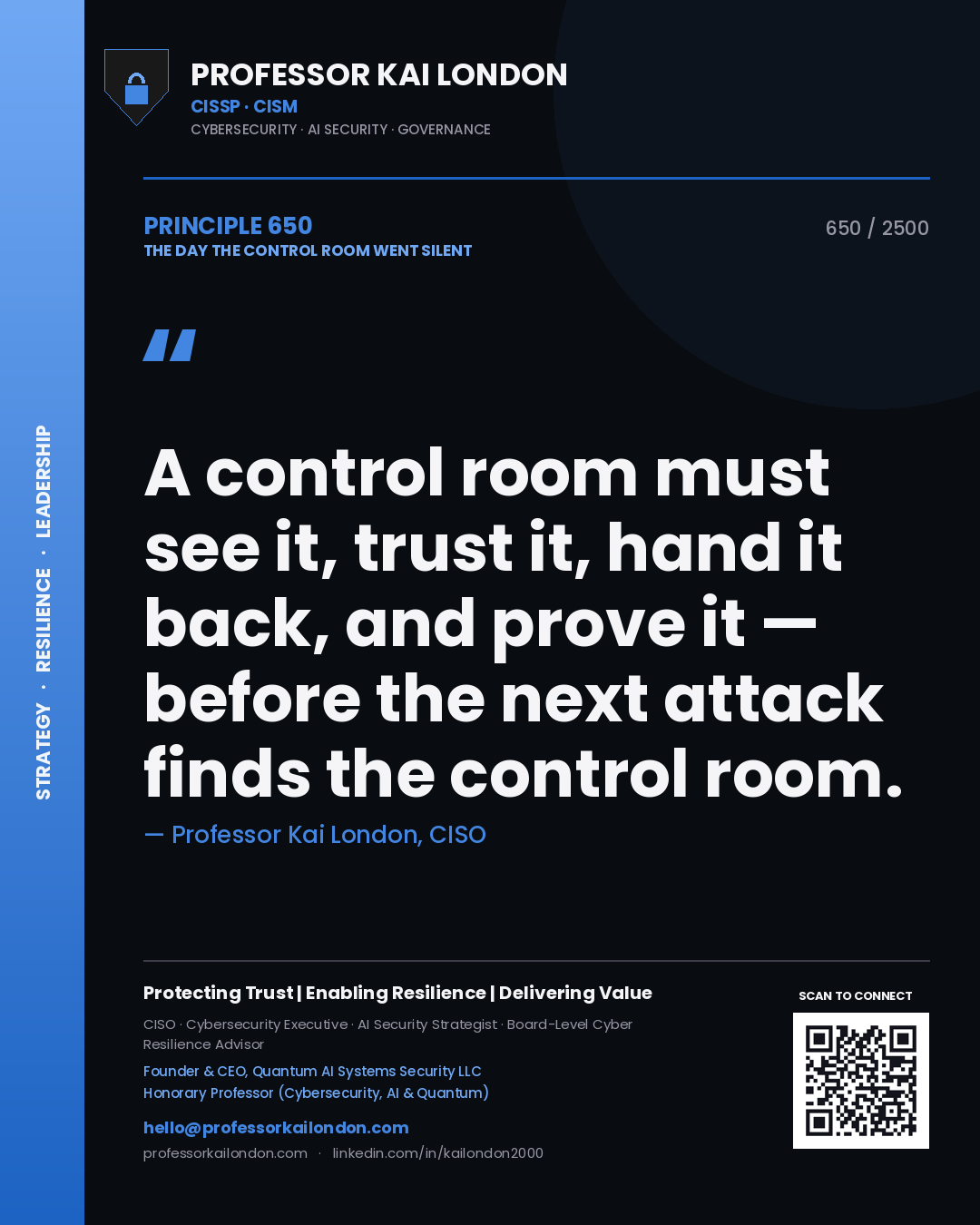 STRATEGY · RESILIENCE · LEADERSHIP

PROFESSOR KAI LONDON
CISSP · CISM
CYBERSECURITY · AI SECURITY · GOVERNANCE

PRINCIPLE 650
THE DAY THE CONTROL ROOM WENT SILENT

650 / 2500

"

A control room must see it, trust it, hand it back, and prove it — before the next attack finds the control room.

— Professor Kai London, CISO

Protecting Trust | Enabling Resilience | Delivering Value

CISO · Cybersecurity Executive · AI Security Strategist · Board-Level Cyber Resilience Advisor

Founder & CEO, Quantum AI Systems Security LLC
Honorary Professor (Cybersecurity, AI & Quantum)

hello@professorkailondon.com
professorkailondon.com · linkedin.com/in/kailondon2000

SCAN TO CONNECT